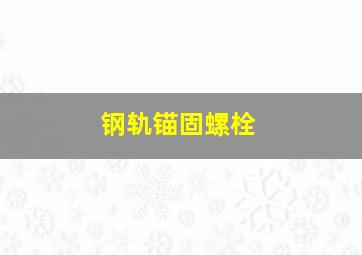 钢轨锚固螺栓